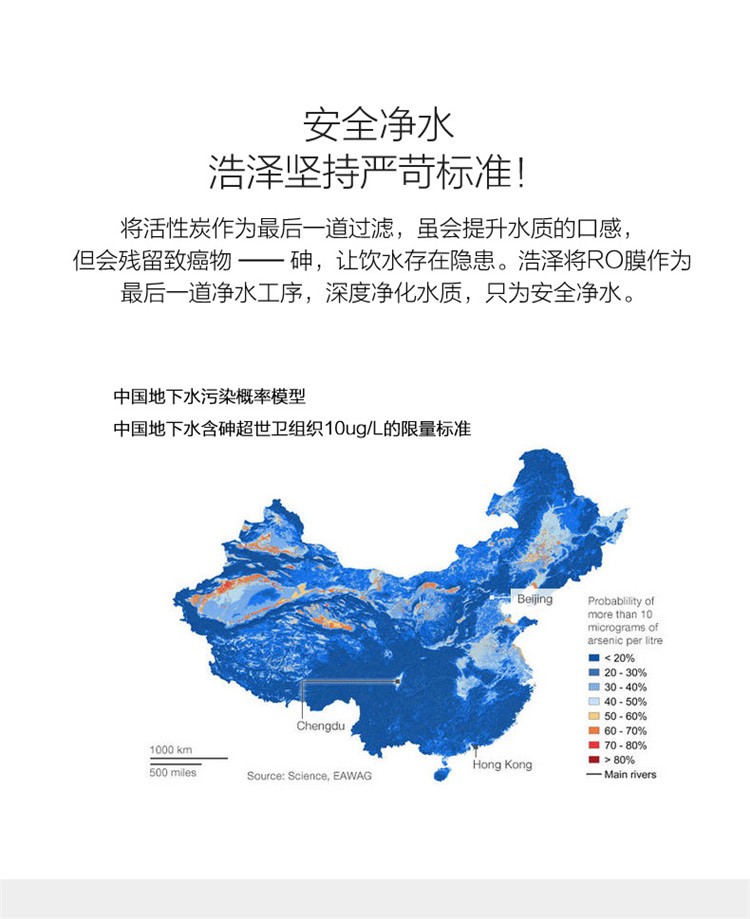 安全净水
浩泽坚持严苛标准!

将活性炭作为最后一道过滤，虽会提升水质的口感，但会残留致癌物 —— 砷，让饮水存在隐患。浩泽将RO膜作为最后一道净水工序，深度净化水质，只为安全净水。

中国地下水污染概率模型
中国地下水含砷超世卫组织10ug/L的限量标准

Beijing
Chengdu
Hong Kong

Probablility of more than 10 micrograms of arsenic per litre
< 20%
20 - 30%
30 - 40%
40 - 50%
50 - 60%
60 - 70%
70 - 80%
> 80%
Main rivers

1000 km
500 miles
Source: Science, EAWAG